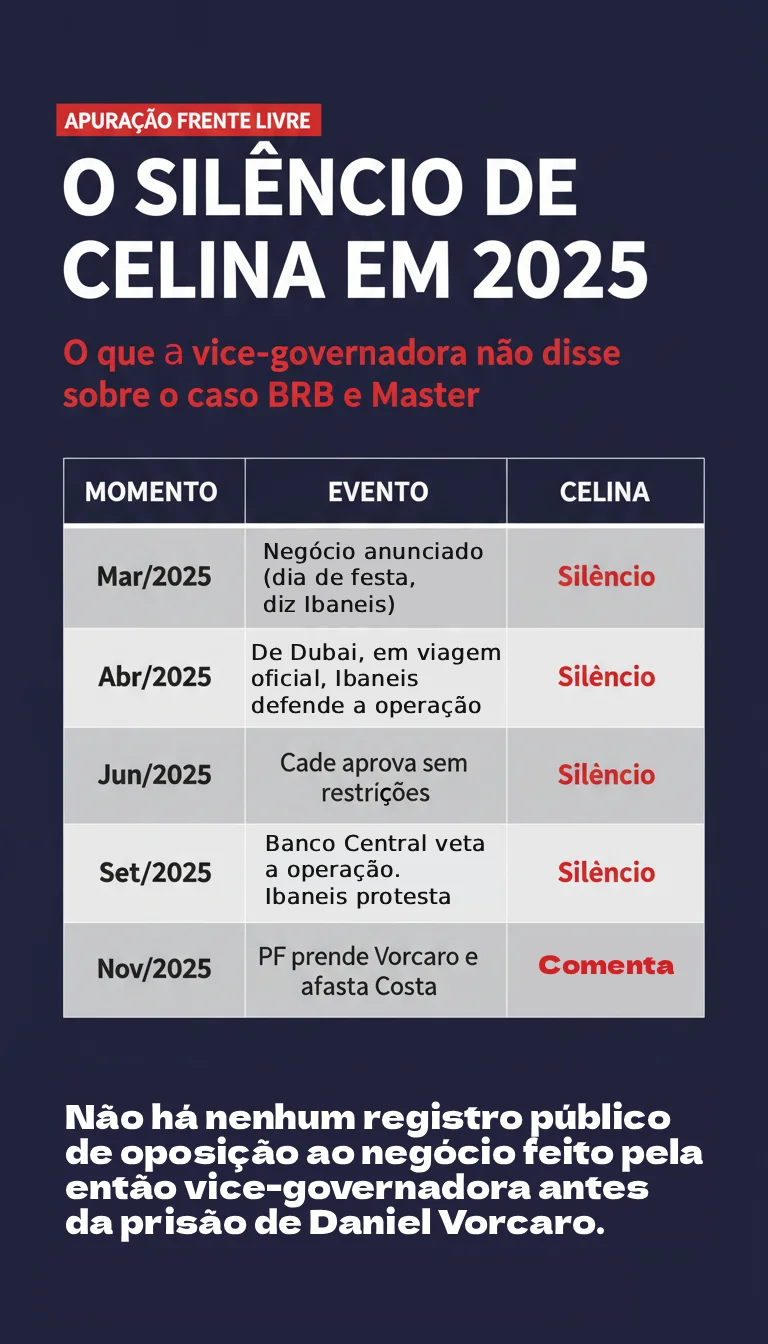 APURAÇÃO FRENTE LIVRE

O SILÊNCIO DE CELINA EM 2025

O que a vice-governadora não disse sobre o caso BRB e Master

| MOMENTO | EVENTO | CELINA |
|---|---|---|
| Mar/2025 | Negócio anunciado (dia de festa, diz Ibaneis) | Silêncio |
| Abr/2025 | De Dubai, em viagem oficial, Ibaneis defende a operação | Silêncio |
| Jun/2025 | Cade aprova sem restrições | Silêncio |
| Set/2025 | Banco Central veta a operação. Ibaneis protesta | Silêncio |
| Nov/2025 | PF prende Vorcaro e afasta Costa | Comenta |

Não há nenhum registro público de oposição ao negócio feito pela então vice-governadora antes da prisão de Daniel Vorcaro.